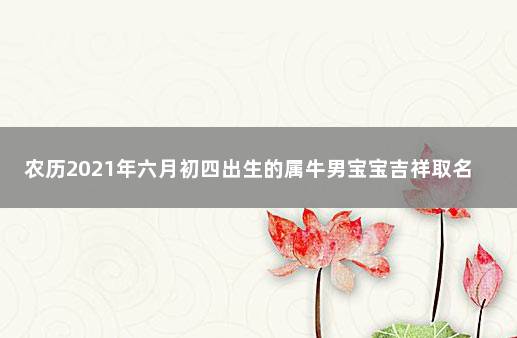 农历2021年六月初四出生的属牛男宝宝吉祥取名